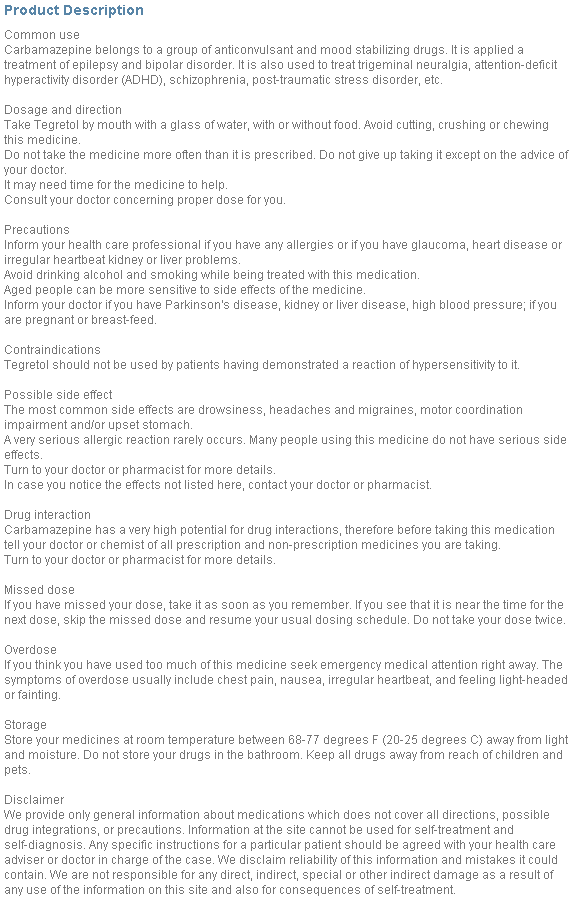 Product Description

Common use
Carbamazepine belongs to a group of anticonvulsant and mood stabilizing drugs. It is applied a treatment of epilepsy and bipolar disorder. It is also used to treat trigeminal neuralgia, attention-deficit hyperactivity disorder (ADHD), schizophrenia, post-traumatic stress disorder, etc.

Dosage and direction
Take Tegretol by mouth with a glass of water, with or without food. Avoid cutting, crushing or chewing this medicine.
Do not take the medicine more often than it is prescribed. Do not give up taking it except on the advice of your doctor.
It may need time for the medicine to help.
Consult your doctor concerning proper dose for you.

Precautions
Inform your health care professional if you have any allergies or if you have glaucoma, heart disease or irregular heartbeat kidney or liver problems.
Avoid drinking alcohol and smoking while being treated with this medication.
Aged people can be more sensitive to side effects of the medicine.
Inform your doctor if you have Parkinson's disease, kidney or liver disease, high blood pressure; if you are pregnant or breast-feed.

Contraindications
Tegretol should not be used by patients having demonstrated a reaction of hypersensitivity to it.

Possible side effect
The most common side effects are drowsiness, headaches and migraines, motor coordination impairment and/or upset stomach.
A very serious allergic reaction rarely occurs. Many people using this medicine do not have serious side effects.
Turn to your doctor or pharmacist for more details.
In case you notice the effects not listed here, contact your doctor or pharmacist.

Drug interaction
Carbamazepine has a very high potential for drug interactions, therefore before taking this medication tell your doctor or chemist of all prescription and non-prescription medicines you are taking.
Turn to your doctor or pharmacist for more details.

Missed dose
If you have missed your dose, take it as soon as you remember. If you see that it is near the time for the next dose, skip the missed dose and resume your usual dosing schedule. Do not take your dose twice.

Overdose
If you think you have used too much of this medicine seek emergency medical attention right away. The symptoms of overdose usually include chest pain, nausea, irregular heartbeat, and feeling light-headed or fainting.

Storage
Store your medicines at room temperature between 68-77 degrees F (20-25 degrees C) away from light and moisture. Do not store your drugs in the bathroom. Keep all drugs away from reach of children and pets.

Disclaimer
We provide only general information about medications which does not cover all directions, possible drug integrations, or precautions. Information at the site cannot be used for self-treatment and self-diagnosis. Any specific instructions for a particular patient should be agreed with your health care adviser or doctor in charge of the case. We disclaim reliability of this information and mistakes it could contain. We are not responsible for any direct, indirect, special or other indirect damage as a result of any use of the information on this site and also for consequences of self-treatment.